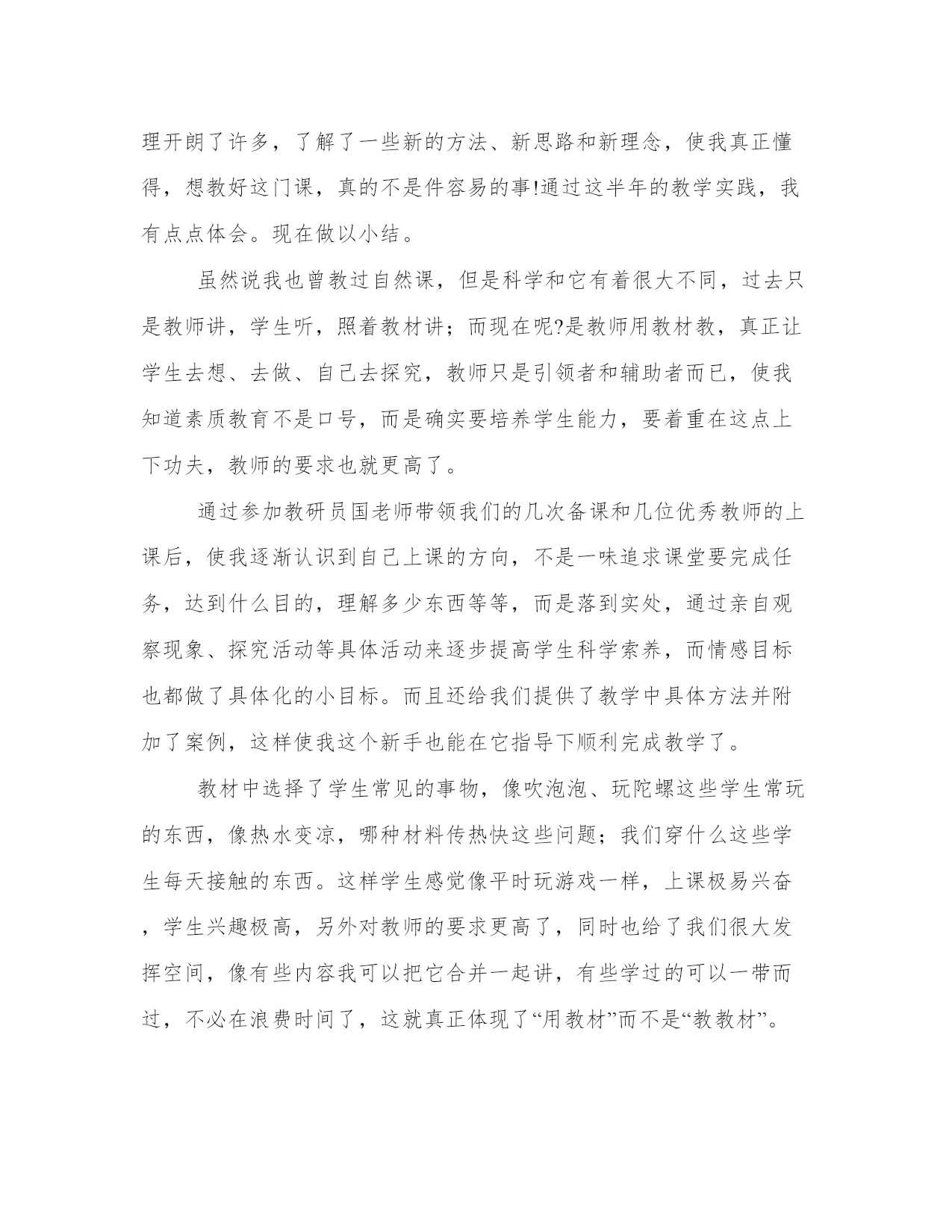 理开朗了许多，了解了一些新的方法、新思路和新理念，使我真正懂得，想教好这门课，真的不是件容易的事!通过这半年的教学实践，我有点点体会。现在做以小结。

虽然说我也曾教过自然课，但是科学和它有着很大不同，过去只是教师讲，学生听，照着教材讲；而现在呢?是教师用教材教，真正让学生去想、去做、自己去探究，教师只是引领者和辅助者而已，使我知道素质教育不是口号，而是确实要培养学生能力，要着重在这点上下功夫，教师的要求也就更高了。

通过参加教研员国老师带领我们的几次备课和几位优秀教师的上课后，使我逐渐认识到自己上课的方向，不是一味追求课堂要完成任务，达到什么目的，理解多少东西等等，而是落到实处，通过亲自观察现象、探究活动等具体活动来逐步提高学生科学索养，而情感目标也都做了具体化的小目标。而且还给我们提供了教学中具体方法并附加了案例，这样使我这个新手也能在它指导下顺利完成教学了。

教材中选择了学生常见的事物，像吹泡泡、玩陀螺这些学生常玩的东西，像热水变凉，哪种材料传热快这些问题；我们穿什么这些学生每天接触的东西。这样学生感觉像平时玩游戏一样，上课极易兴奋，学生兴趣极高，另外对教师的要求更高了，同时也给了我们很大发挥空间，像有些内容我可以把它合并一起讲，有些学过的可以一带而过，不必在浪费时间了，这就真正体现了“用教材”而不是“教教材”。